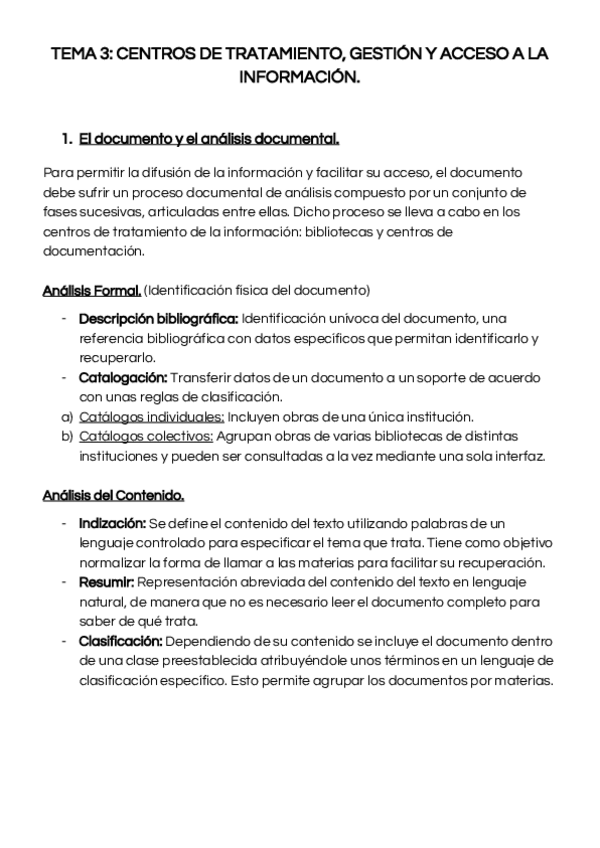 TEMA 3: CENTROS DE TRATAMIENTO, GESTIÓN Y ACCESO A LA INFORMACIÓN.

1. El documento y el análisis documental.

Para permitir la difusión de la información y facilitar su acceso, el documento debe sufrir un proceso documental de análisis compuesto por un conjunto de fases sucesivas, articuladas entre ellas. Dicho proceso se lleva a cabo en los centros de tratamiento de la información: bibliotecas y centros de documentación.

Análisis Formal. (Identificación física del documento)

- Descripción bibliográfica: Identificación unívoca del documento, una referencia bibliográfica con datos específicos que permitan identificarlo y recuperarlo.
- Catalogación: Transferir datos de un documento a un soporte de acuerdo con unas reglas de clasificación.
a) Catálogos individuales: Incluyen obras de una única institución.
b) Catálogos colectivos: Agrupan obras de varias bibliotecas de distintas instituciones y pueden ser consultadas a la vez mediante una sola interfaz.

Análisis del Contenido.

- Indización: Se define el contenido del texto utilizando palabras de un lenguaje controlado para especificar el tema que trata. Tiene como objetivo normalizar la forma de llamar a las materias para facilitar su recuperación.
- Resumir: Representación abreviada del contenido del texto en lenguaje natural, de manera que no es necesario leer el documento completo para saber de qué trata.
- Clasificación: Dependiendo de su contenido se incluye el documento dentro de una clase preestablecida atribuyéndole unos términos en un lenguaje de clasificación específico. Esto permite agrupar los documentos por materias.